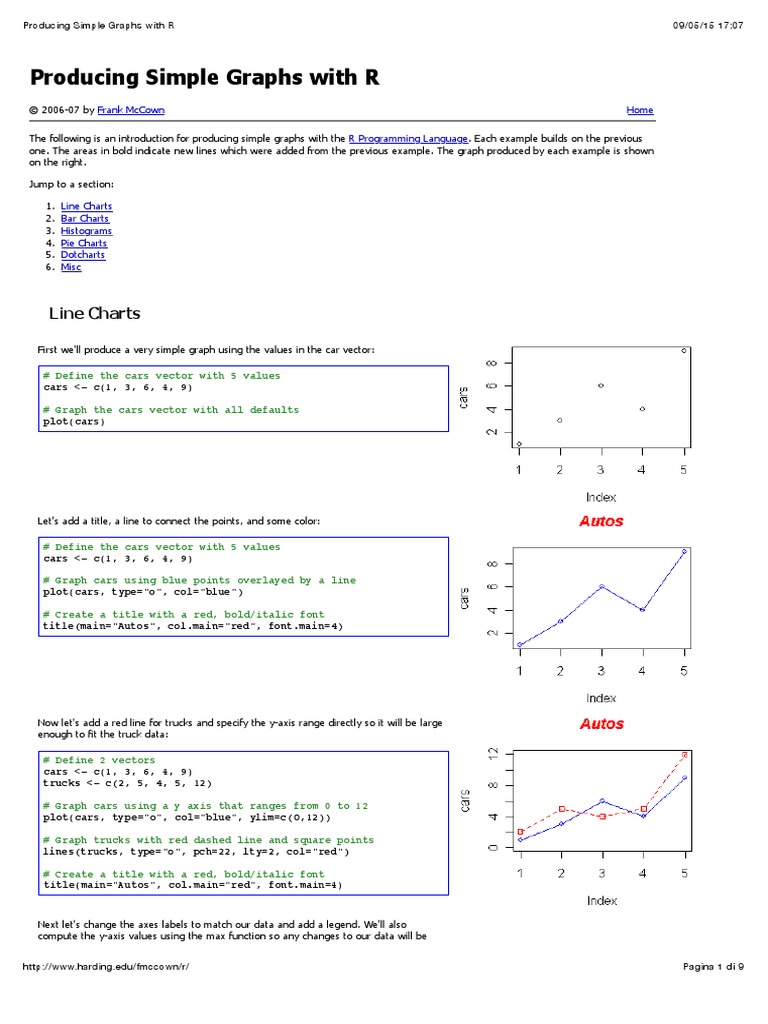 Producing Simple Graphs with R 09/05/16 17:07

Producing Simple Graphs with R

© 2006-07 by Frank McCown Home

The following is an introduction for producing simple graphs with the R Programming Language. Each example builds on the previous one. The areas in bold indicate new lines which were added from the previous example. The graph produced by each example is shown on the right.

Jump to a section:

1. Line Charts
2. Bar Charts
3. Histograms
4. Pie Charts
5. Dotcharts
6. Misc

Line Charts

First we'll produce a very simple graph using the values in the car vector:

# Define the cars vector with 5 values
cars <- c(1, 3, 6, 4, 9)

# Graph the cars vector with all defaults
plot(cars)

cars
2
4
6
8
1 2 3 4 5
Index

Let's add a title, a line to connect the points, and some color:

# Define the cars vector with 5 values
cars <- c(1, 3, 6, 4, 9)

# Graph cars using blue points overlayed by a line
plot(cars, type="o", col="blue")

# Create a title with a red, bold/italic font
title(main="Autos", col.main="red", font.main=4)

Autos
cars
2
4
6
8
1 2 3 4 5
Index

Now let's add a red line for trucks and specify the y-axis range directly so it will be large enough to fit the truck data:

# Define 2 vectors
cars <- c(1, 3, 6, 4, 9)
trucks <- c(2, 5, 4, 5, 12)

# Graph cars using a y axis that ranges from 0 to 12
plot(cars, type="o", col="blue", ylim=c(0,12))

# Graph trucks with red dashed line and square points
lines(trucks, type="o", pch=22, lty=2, col="red")

# Create a title with a red, bold/italic font
title(main="Autos", col.main="red", font.main=4)

Autos
cars
0
4
8
12
1 2 3 4 5
Index

Next let's change the axes labels to match our data and add a legend. We'll also compute the y-axis values using the max function so any changes to our data will be

http://www.harding.edu/fmccown/r/ Pagina 1 di 9